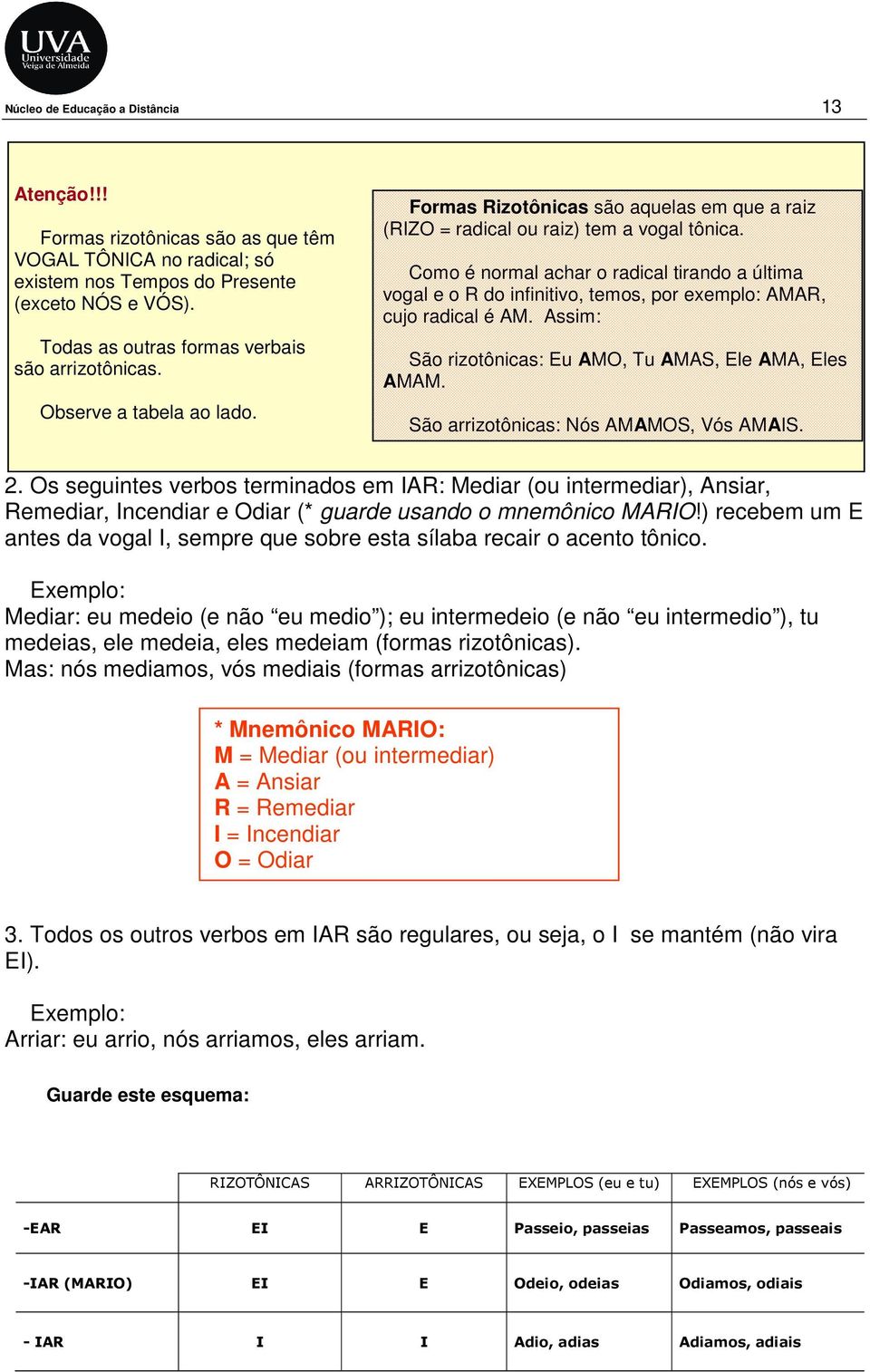 UVA Universidade Veiga de Almeida

Núcleo de Educação a Distância 13

Atenção!!!

Formas rizotônicas são as que têm VOGAL TÔNICA no radical; só existem nos Tempos do Presente (exceto NÓS e VÓS).

Todas as outras formas verbais são arrizotônicas.

Observe a tabela ao lado.

Formas Rizotônicas são aquelas em que a raiz (RIZO = radical ou raiz) tem a vogal tônica.

Como é normal achar o radical tirando a última vogal e o R do infinitivo, temos, por exemplo: AMAR, cujo radical é AM. Assim:

São rizotônicas: Eu AMO, Tu AMAS, Ele AMA, Eles AMAM.

São arrizotônicas: Nós AMAMOS, Vós AMAIS.

2. Os seguintes verbos terminados em IAR: Mediar (ou intermediar), Ansiar, Remediar, Incendiar e Odiar (* guarde usando o mnemônico MARIO!) recebem um E antes da vogal I, sempre que sobre esta sílaba recair o acento tônico.

Exemplo:
Mediar: eu medeio (e não “eu medio”); eu intermedeio (e não “eu intermedio”), tu medeias, ele medeia, eles medeiam (formas rizotônicas).
Mas: nós mediamos, vós mediais (formas arrizotônicas)

* Mnemônico MARIO:
M = Mediar (ou intermediar)
A = Ansiar
R = Remediar
I = Incendiar
O = Odiar

3. Todos os outros verbos em IAR são regulares, ou seja, o I se mantém (não vira EI).

Exemplo:
Arriar: eu arrio, nós arriamos, eles arriam.

Guarde este esquema:

| | RIZOTÔNICAS | ARRIZOTÔNICAS | EXEMPLOS (eu e tu) | EXEMPLOS (nós e vós) |
|---|---|---|---|---|
| -EAR | EI | E | Passeio, passeias | Passeamos, passeais |
| -IAR (MARIO) | EI | E | Odeio, odeias | Odiamos, odiais |
| - IAR | I | I | Adio, adias | Adiamos, adiais |